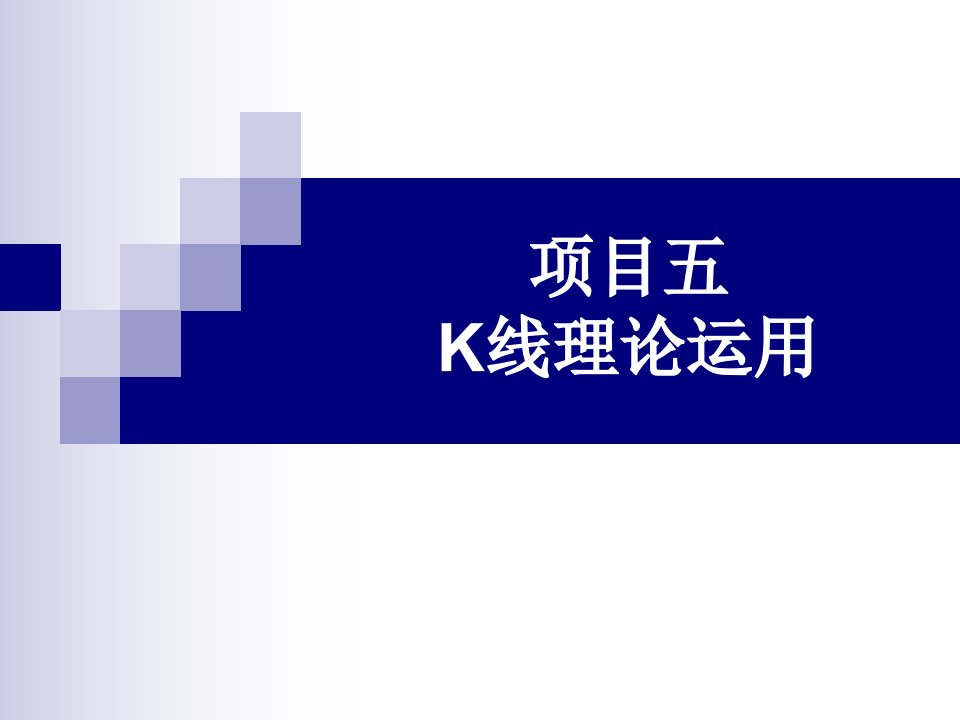 项目五
K线理论运用